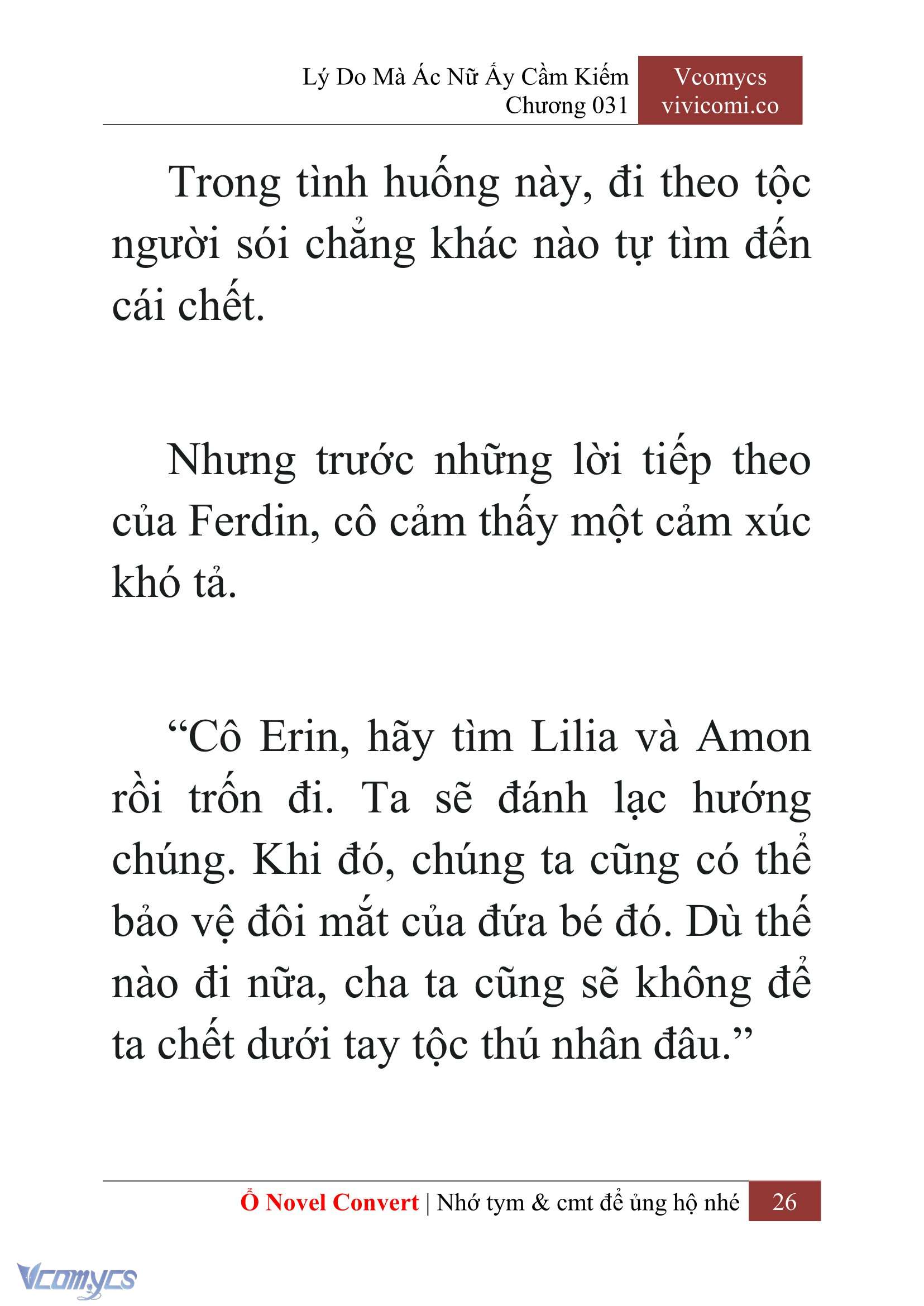 Lý Do Mà Ác Nữ Ấy Cầm Kiếm
Chương 031

Vcomycs
vivicomi.co

Trong tình huống này, đi theo tộc người sói chẳng khác nào tự tìm đến cái chết.

Nhưng trước những lời tiếp theo của Ferdin, cô cảm thấy một cảm xúc khó tả.

“Cô Erin, hãy tìm Lilia và Amon rồi trốn đi. Ta sẽ đánh lạc hướng chúng. Khi đó, chúng ta cũng có thể bảo vệ đôi mắt của đứa bé đó. Dù thế nào đi nữa, cha ta cũng sẽ không để ta chết dưới tay tộc thú nhân đâu.”

Ổ Novel Convert | Nhớ tym & cmt để ủng hộ nhé 26

Vcomycs